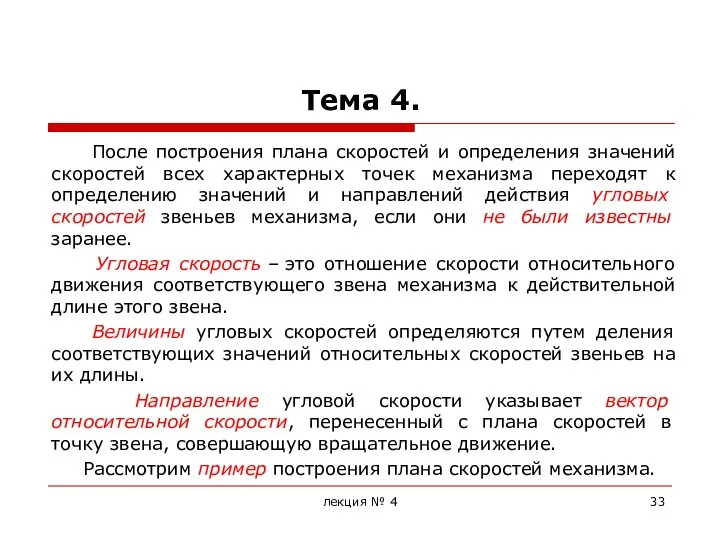 Тема 4.

После построения плана скоростей и определения значений скоростей всех характерных точек механизма переходят к определению значений и направлений действия угловых скоростей звеньев механизма, если они не были известны заранее.

Угловая скорость – это отношение скорости относительного движения соответствующего звена механизма к действительной длине этого звена.

Величины угловых скоростей определяются путем деления соответствующих значений относительных скоростей звеньев на их длины.

Направление угловой скорости указывает вектор относительной скорости, перенесенный с плана скоростей в точку звена, совершающую вращательное движение.

Рассмотрим пример построения плана скоростей механизма.

лекция № 4

33